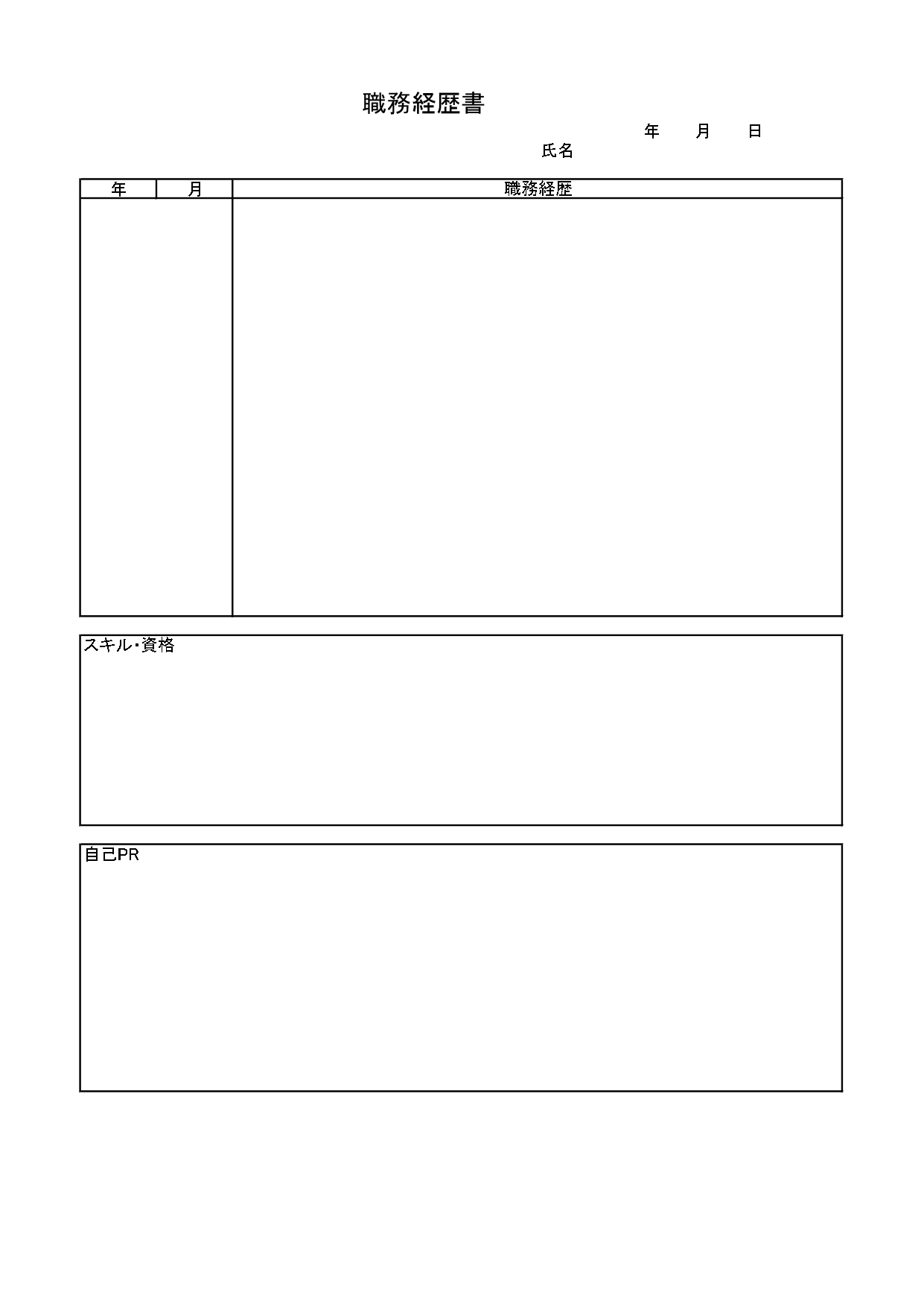 職務経歴書

年　月　日

氏名

| 年 | 月 | 職務経歴 |
|---|---|---|
| | | |

スキル･資格

自己PR